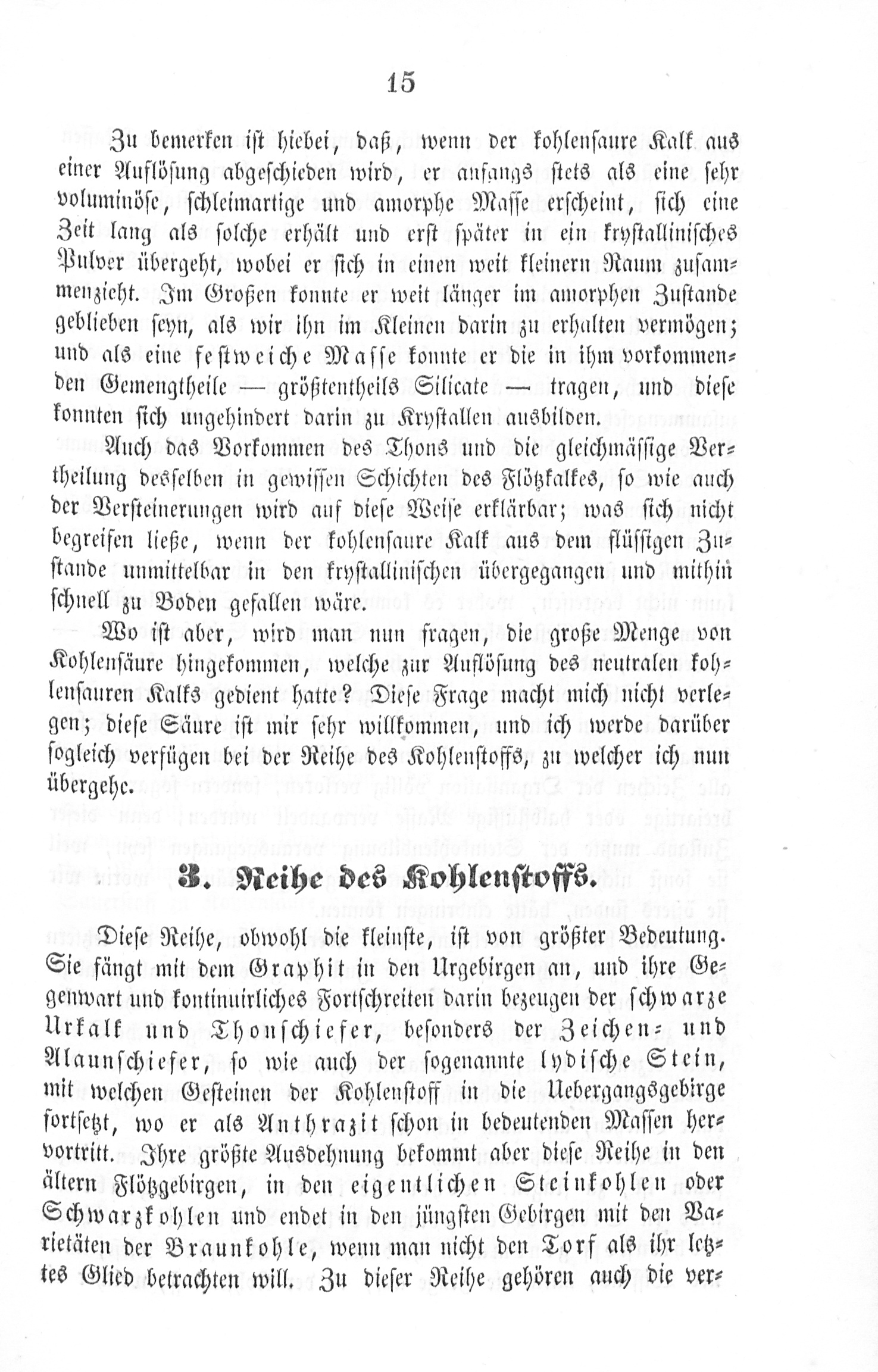 15

Zu bemerken ist hiebei, daß, wenn der kohlensaure Kalk aus einer Auflösung abgeschieden wird, er anfangs stets als eine sehr voluminöse, schleimartige und amorphe Masse erscheint, sich eine Zeit lang als solche erhält und erst später in ein krystallinisches Pulver übergeht, wobei er sich in einen weit kleinern Raum zusammenzieht. Im Großen konnte er weit länger im amorphen Zustande geblieben seyn, als wir ihn im Kleinen darin zu erhalten vermögen; und als eine festweiche Masse konnte er die in ihm vorkommenden Gemengtheile — größtentheils Silicate — tragen, und diese konnten sich ungehindert darin zu Krystallen ausbilden.

Auch das Vorkommen des Thons und die gleichmässige Vertheilung desselben in gewissen Schichten des Flötzkalkes, so wie auch der Versteinerungen wird auf diese Weise erklärbar; was sich nicht begreifen ließe, wenn der kohlensaure Kalk aus dem flüssigen Zustande unmittelbar in den krystallinischen übergegangen und mithin schnell zu Boden gefallen wäre.

Wo ist aber, wird man nun fragen, die große Menge von Kohlensäure hingekommen, welche zur Auflösung des neutralen kohlensauren Kalks gedient hatte? Diese Frage macht mich nicht verlegen; diese Säure ist mir sehr willkommen, und ich werde darüber sogleich verfügen bei der Reihe des Kohlenstoffs, zu welcher ich nun übergehe.

3. Reihe des Kohlenstoffs.

Diese Reihe, obwohl die kleinste, ist von größter Bedeutung. Sie fängt mit dem Graphit in den Urgebirgen an, und ihre Gegenwart und kontinuirliches Fortschreiten darin bezeugen der schwarze Urkalk und Thonschiefer, besonders der Zeichen- und Alaunschiefer, so wie auch der sogenannte lydische Stein, mit welchen Gesteinen der Kohlenstoff in die Uebergangsgebirge fortsetzt, wo er als Anthrazit schon in bedeutenden Massen hervortritt. Ihre größte Ausdehnung bekommt aber diese Reihe in den ältern Flötzgebirgen, in den eigentlichen Steinkohlen oder Schwarzkohlen und endet in den jüngsten Gebirgen mit den Varietäten der Braunkohle, wenn man nicht den Torf als ihr letztes Glied betrachten will. Zu dieser Reihe gehören auch die ver-